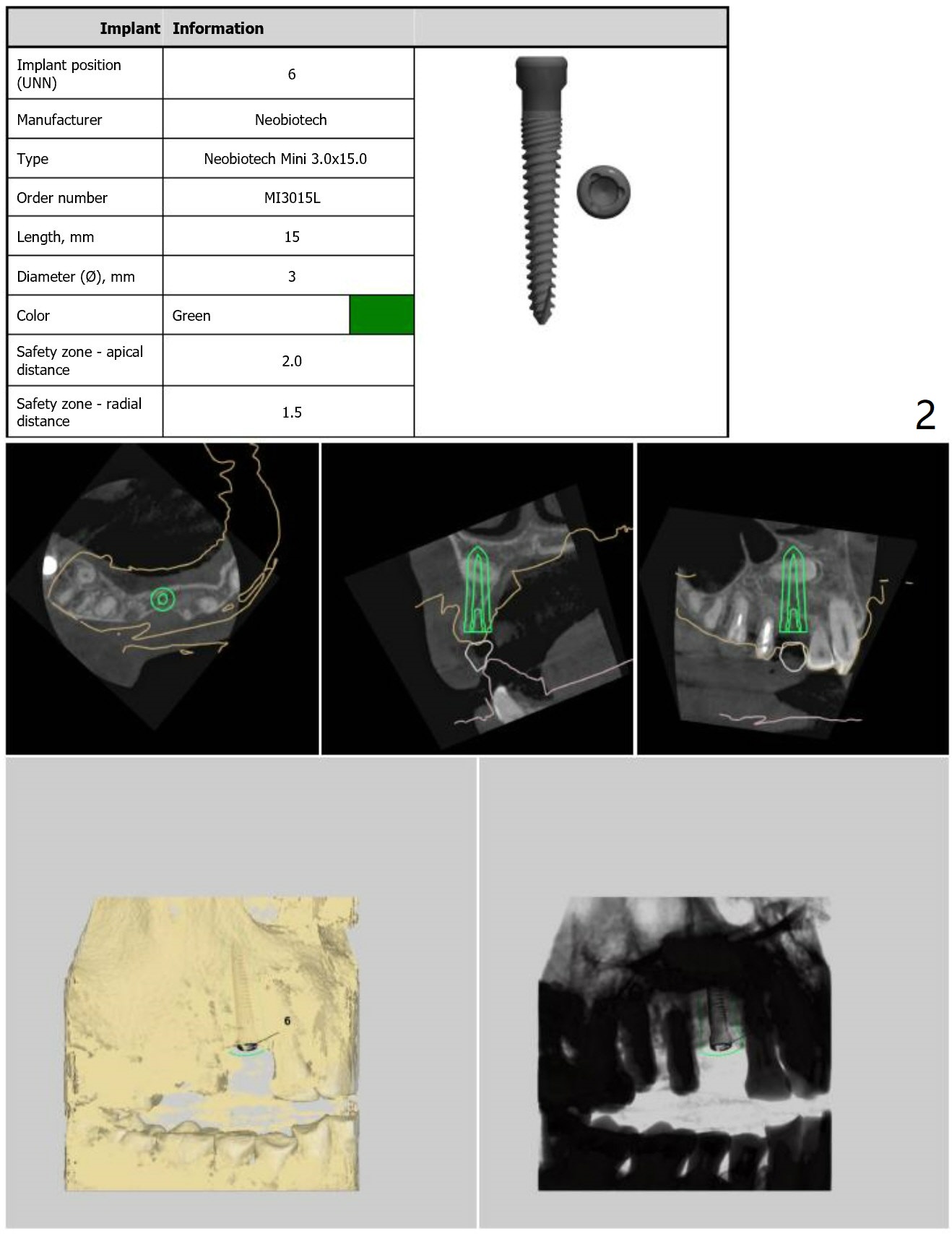 | Implant | Information | |
|---|---|---|
| Implant position (UNN) | 6 | |
| Manufacturer | Neobiotech | |
| Type | Neobiotech Mini 3.0x15.0 | |
| Order number | MI3015L | |
| Length, mm | 15 | |
| Diameter (Ø), mm | 3 | |
| Color | Green | |
| Safety zone - apical distance | 2.0 | |
| Safety zone - radial distance | 1.5 | |

2

6